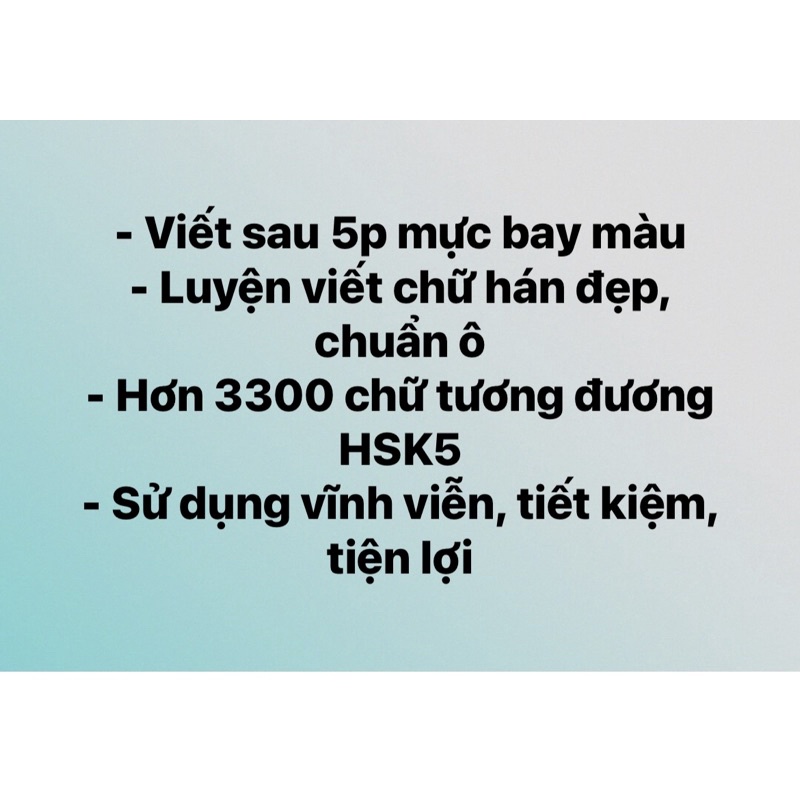 - Viết sau 5p mực bay màu
- Luyện viết chữ hán đẹp, chuẩn ô
- Hơn 3300 chữ tương đương HSK5
- Sử dụng vĩnh viễn, tiết kiệm, tiện lợi